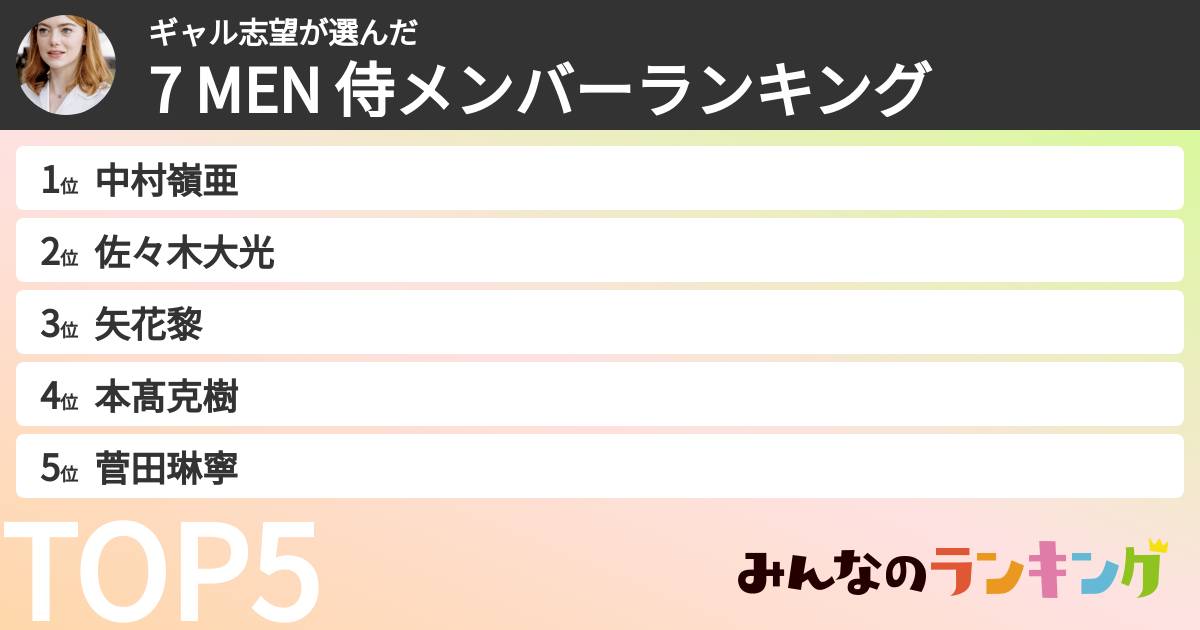 ギャル志望が選んだ
7 MEN 侍メンバーランキング

1位 中村嶺亜
2位 佐々木大光
3位 矢花黎
4位 本髙克樹
5位 菅田琳寧

TOP5

みんなのランキング